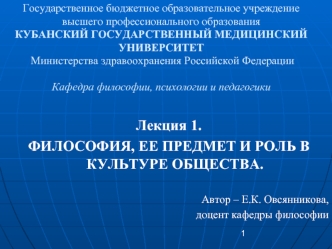 Государственное бюджетное образовательное учреждение высшего профессионального образования
КУБАНСКИЙ ГОСУДАРСТВЕННЫЙ МЕДИЦИНСКИЙ УНИВЕРСИТЕТ
Министерства здравоохранения Российской Федерации

Кафедра философии, психологии и педагогики

Лекция 1.
ФИЛОСОФИЯ, ЕЕ ПРЕДМЕТ И РОЛЬ В КУЛЬТУРЕ ОБЩЕСТВА.

Автор – Е.К. Овсянникова,
доцент кафедры философии

1